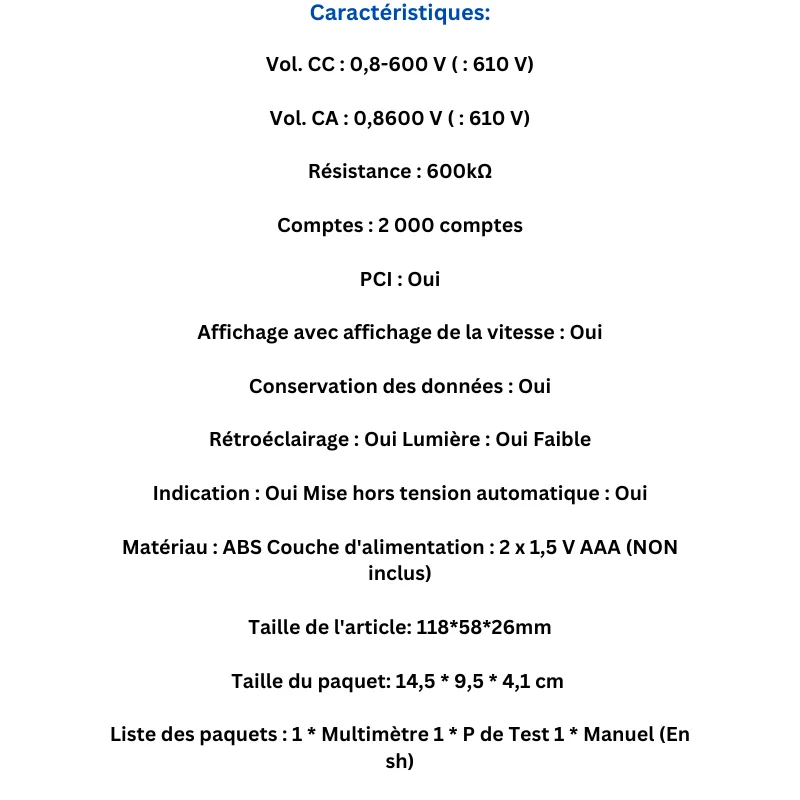 Caractéristiques:

Vol. CC : 0,8-600 V ( : 610 V)

Vol. CA : 0,8600 V ( : 610 V)

Résistance : 600kΩ

Comptes : 2 000 comptes

PCI : Oui

Affichage avec affichage de la vitesse : Oui

Conservation des données : Oui

Rétroéclairage : Oui Lumière : Oui Faible

Indication : Oui Mise hors tension automatique : Oui

Matériau : ABS Couche d'alimentation : 2 x 1,5 V AAA (NON inclus)

Taille de l'article: 118*58*26mm

Taille du paquet: 14,5 * 9,5 * 4,1 cm

Liste des paquets : 1 * Multimètre 1 * P de Test 1 * Manuel (En sh)